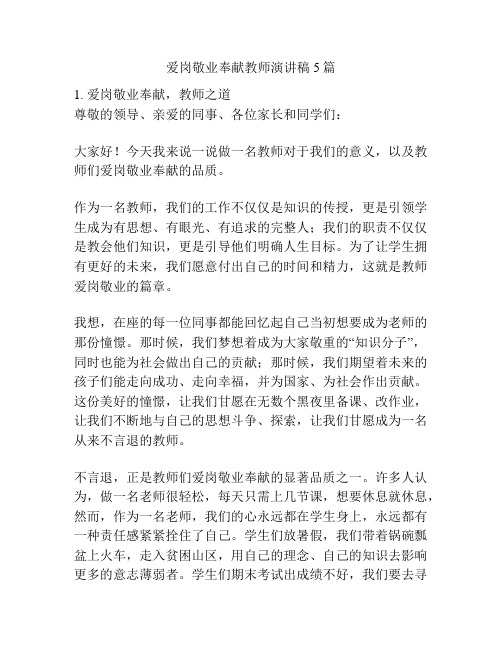 爱岗敬业奉献教师演讲稿5篇

1. 爱岗敬业奉献，教师之道
尊敬的领导、亲爱的同事、各位家长和同学们：

大家好！今天我来说一说做一名教师对于我们的意义，以及教师们爱岗敬业奉献的品质。

作为一名教师，我们的工作不仅仅是知识的传授，更是引领学生成为有思想、有眼光、有追求的完整人；我们的职责不仅仅是教会他们知识，更是引导他们明确人生目标。为了让学生拥有更好的未来，我们愿意付出自己的时间和精力，这就是教师爱岗敬业的篇章。

我想，在座的每一位同事都能回忆起自己当初想要成为老师的那份憧憬。那时候，我们梦想着成为大家敬重的“知识分子”，同时也能为社会做出自己的贡献；那时候，我们期望着未来的孩子们能走向成功、走向幸福，并为国家、为社会作出贡献。这份美好的憧憬，让我们甘愿在无数个黑夜里备课、改作业，让我们不断地与自己的思想斗争、探索，让我们甘愿成为一名从来不言退的教师。

不言退，正是教师们爱岗敬业奉献的显著品质之一。许多人认为，做一名老师很轻松，每天只需上几节课，想要休息就休息，然而，作为一名老师，我们的心永远都在学生身上，永远都有一种责任感紧紧拴住了自己。学生们放暑假，我们带着锅碗瓢盆上火车，走入贫困山区，用自己的理念、自己的知识去影响更多的意志薄弱者。学生们期末考试出成绩不好，我们要去寻